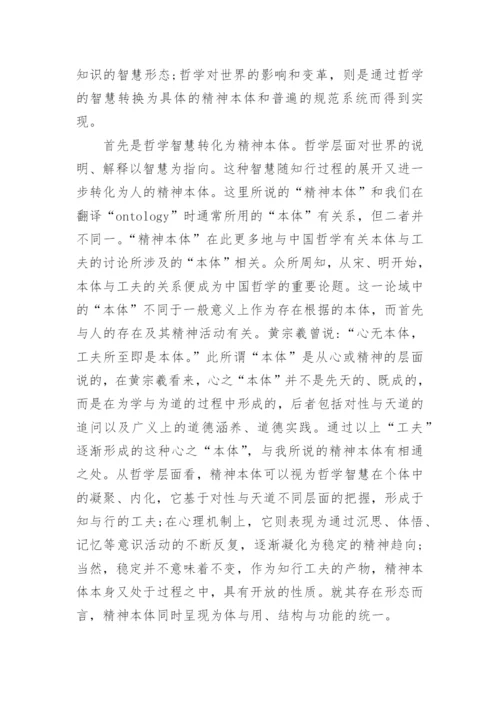 知识的智慧形态;哲学对世界的影响和变革，则是通过哲学的智慧转换为具体的精神本体和普遍的规范系统而得到实现。

首先是哲学智慧转化为精神本体。哲学层面对世界的说明、解释以智慧为指向。这种智慧随知行过程的展开又进一步转化为人的精神本体。这里所说的“精神本体”和我们在翻译“ontology”时通常所用的“本体”有关系，但二者并不同一。“精神本体”在此更多地与中国哲学有关本体与工夫的讨论所涉及的“本体”相关。众所周知，从宋、明开始，本体与工夫的关系便成为中国哲学的重要论题。这一论域中的“本体”不同于一般意义上作为存在根据的本体，而首先与人的存在及其精神活动有关。黄宗羲曾说:“心无本体，工夫所至即是本体。”此所谓“本体”是从心或精神的层面说的，在黄宗羲看来，心之“本体”并不是先天的、既成的，而是在为学与为道的过程中形成的，后者包括对性与天道的追问以及广义上的道德涵养、道德实践。通过以上“工夫”逐渐形成的这种心之“本体”，与我所说的精神本体有相通之处。从哲学层面看，精神本体可以视为哲学智慧在个体中的凝聚、内化，它基于对性与天道不同层面的把握，形成于知与行的工夫;在心理机制上，它则表现为通过沉思、体悟、记忆等意识活动的不断反复，逐渐凝化为稳定的精神趋向;当然，稳定并不意味着不变，作为知行工夫的产物，精神本体本身又处于过程之中，具有开放的性质。就其存在形态而言，精神本体同时呈现为体与用、结构与功能的统一。